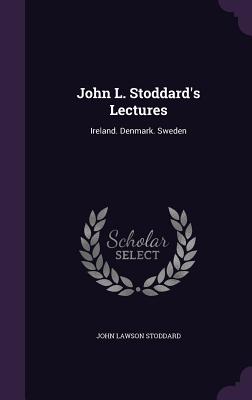 John L. Stoddard's Lectures

Ireland. Denmark. Sweden

Scholar SELECT

JOHN LAWSON STODDARD